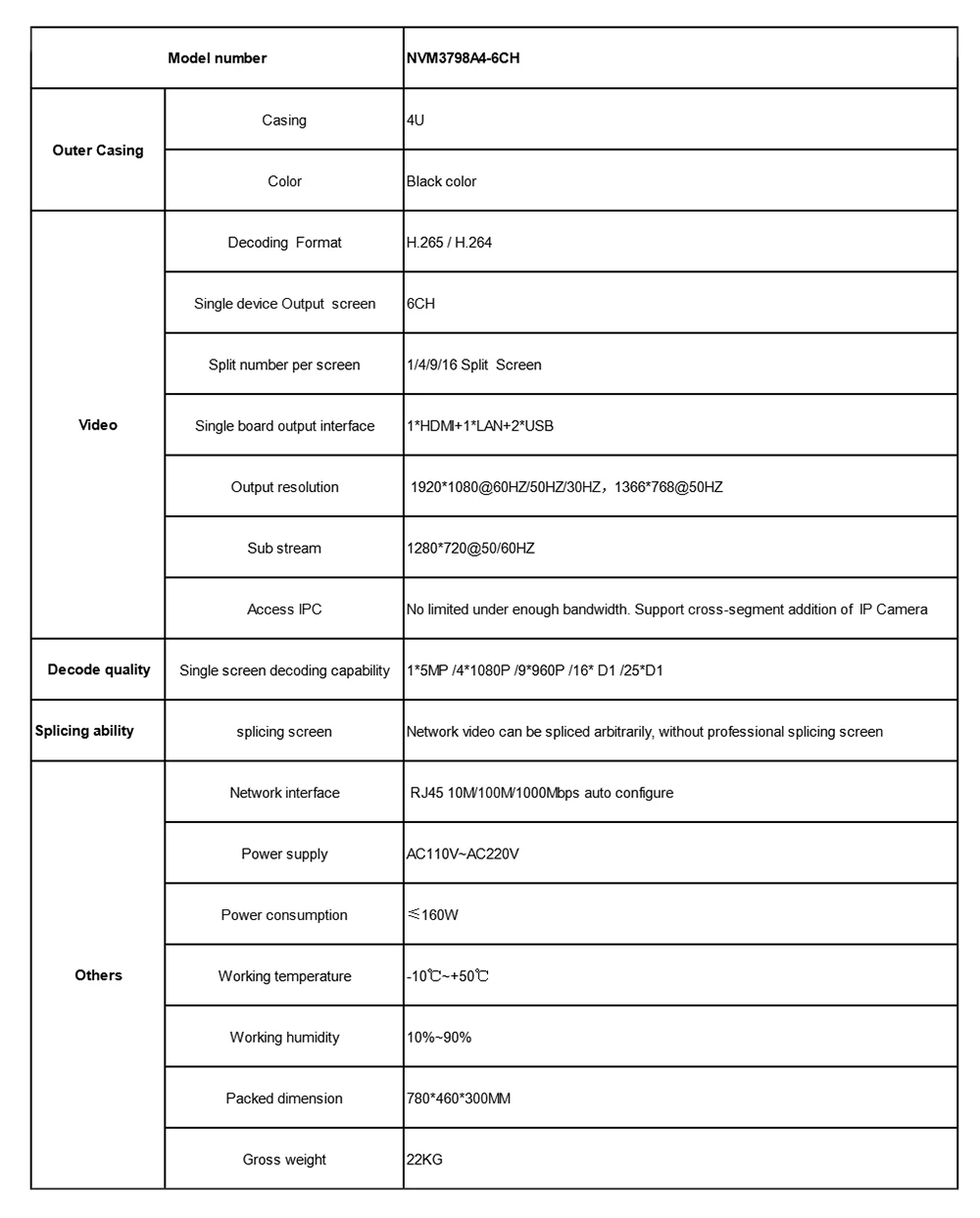 | Model number | | NVM3798A4-6CH |
|---|---|---|
| Outer Casing | Casing | 4U |
| | Color | Black color |
| Video | Decoding Format | H.265 / H.264 |
| | Single device Output screen | 6CH |
| | Split number per screen | 1/4/9/16 Split Screen |
| | Single board output interface | 1*HDMI+1*LAN+2*USB |
| | Output resolution | 1920*1080@60HZ/50HZ/30HZ，1366*768@50HZ |
| | Sub stream | 1280*720@50/60HZ |
| | Access IPC | No limited under enough bandwidth. Support cross-segment addition of IP Camera |
| Decode quality | Single screen decoding capability | 1*5MP /4*1080P /9*960P /16* D1 /25*D1 |
| Splicing ability | splicing screen | Network video can be spliced arbitrarily, without professional splicing screen |
| Others | Network interface | RJ45 10M/100M/1000Mbps auto configure |
| | Power supply | AC110V~AC220V |
| | Power consumption | ≤160W |
| | Working temperature | -10℃~+50℃ |
| | Working humidity | 10%~90% |
| | Packed dimension | 780*460*300MM |
| | Gross weight | 22KG |